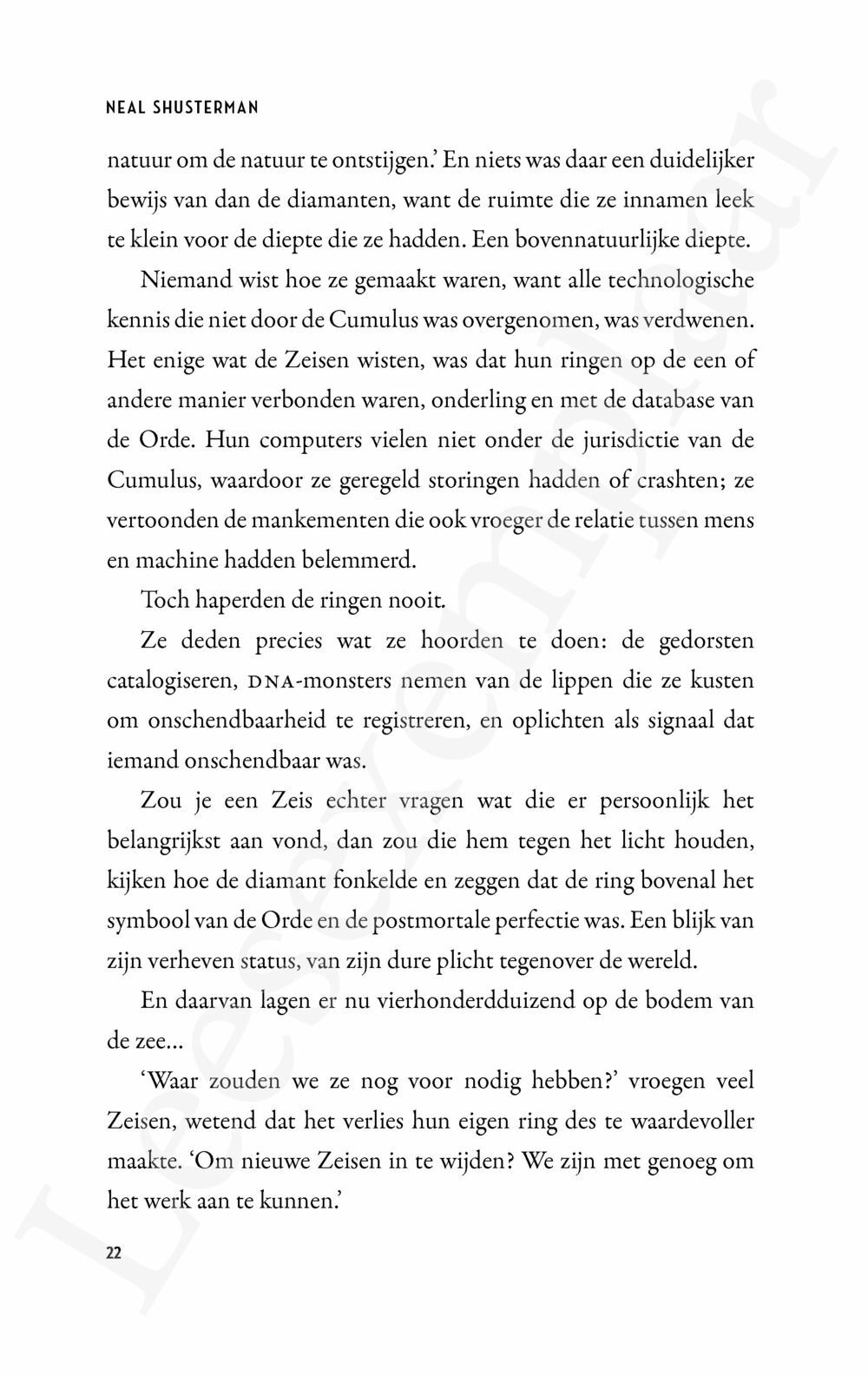 NEAL SHUSTERMAN

natuur om de natuur te ontstijgen.' En niets was daar een duidelijker bewijs van dan de diamanten, want de ruimte die ze innamen leek te klein voor de diepte die ze hadden. Een bovennatuurlijke diepte.

Niemand wist hoe ze gemaakt waren, want alle technologische kennis die niet door de Cumulus was overgenomen, was verdwenen. Het enige wat de Zeisen wisten, was dat hun ringen op de een of andere manier verbonden waren, onderling en met de database van de Orde. Hun computers vielen niet onder de jurisdictie van de Cumulus, waardoor ze geregeld storingen hadden of crashten; ze vertoonden de mankementen die ook vroeger de relatie tussen mens en machine hadden belemmerd.

Toch haperden de ringen nooit.

Ze deden precies wat ze hoorden te doen: de gedorsten catalogiseren, DNA-monsters nemen van de lippen die ze kusten om onschendbaarheid te registreren, en oplichten als signaal dat iemand onschendbaar was.

Zou je een Zeis echter vragen wat die er persoonlijk het belangrijkst aan vond, dan zou die hem tegen het licht houden, kijken hoe de diamant fonkelde en zeggen dat de ring bovenal het symbool van de Orde en de postmortale perfectie was. Een blijk van zijn verheven status, van zijn dure plicht tegenover de wereld.

En daarvan lagen er nu vierhonderdduizend op de bodem van de zee...

'Waar zouden we ze nog voor nodig hebben?' vroegen veel Zeisen, wetend dat het verlies hun eigen ring des te waardevoller maakte. 'Om nieuwe Zeisen in te wijden? We zijn met genoeg om het werk aan te kunnen.'

22

Leesexemplaar